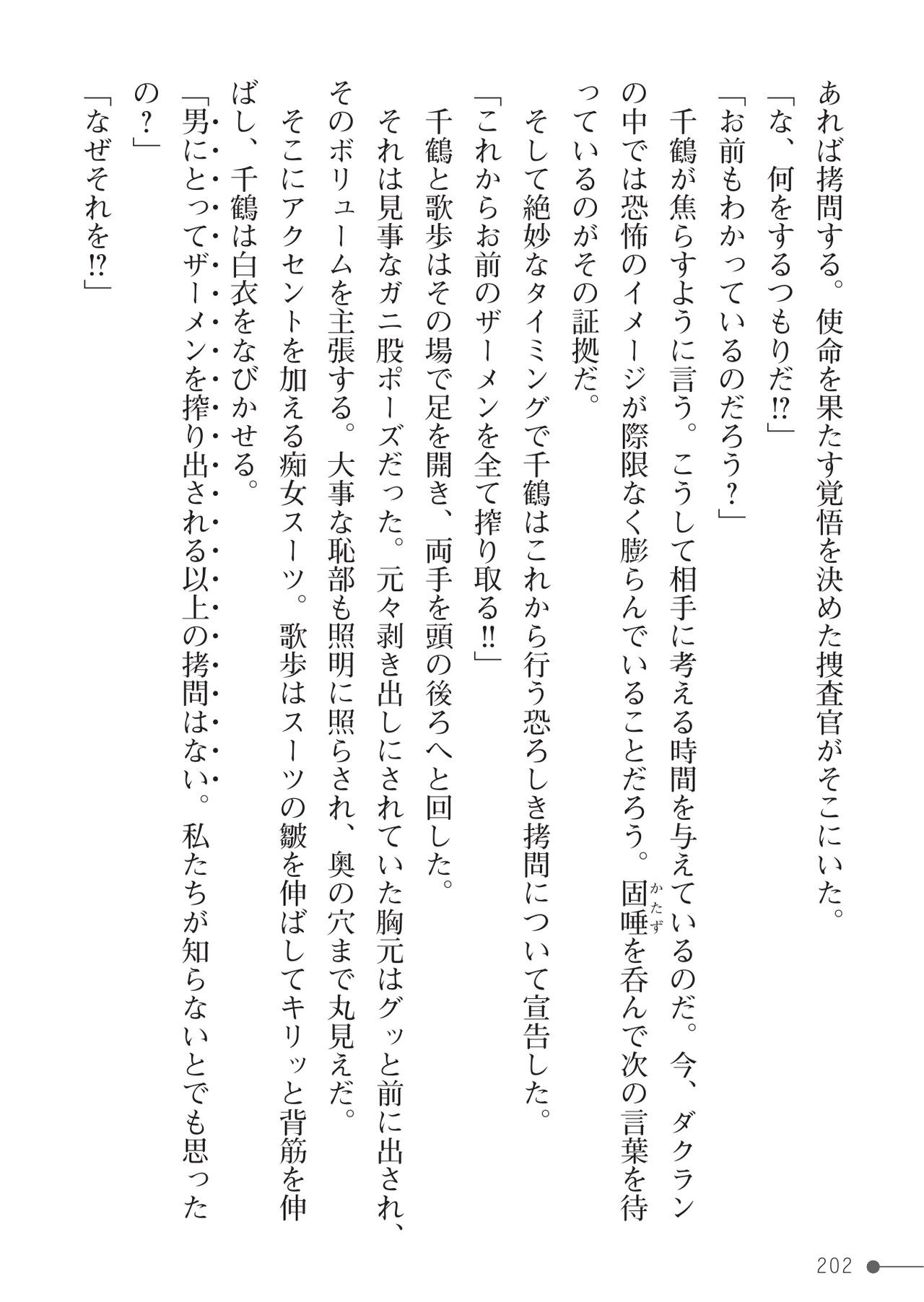 あれば拷問する。使命を果たす覚悟を決めた捜査官がそこにいた。
「な、何をするつもりだ⁉」
「お前もわかっているのだろう？」
千鶴が焦らすように言う。こうして相手に考える時間を与えているのだ。今、ダクランの中では恐怖のイメージが際限なく膨らんでいることだろう。固唾（かたず）を呑んで次の言葉を待っているのがその証拠だ。
そして絶妙なタイミングで千鶴はこれから行う恐ろしき拷問について宣告した。
「これからお前のザーメンを全て搾り取る‼」
千鶴と歌歩はその場で足を開き、両手を頭の後ろへと回した。
それは見事なガニ股ポーズだった。元々剥き出しにされていた胸元はグッと前に出され、そのボリュームを主張する。大事な恥部も照明に照らされ、奥の穴まで丸見えだ。
そこにアクセントを加える痴女スーツ。歌歩はスーツの皺を伸ばしてキリッと背筋を伸ばし、千鶴は白衣をなびかせる。
「男にとってザーメンを搾り出される以上の拷問はない。私たちが知らないとでも思ったの？」
「なぜそれを⁉」

202